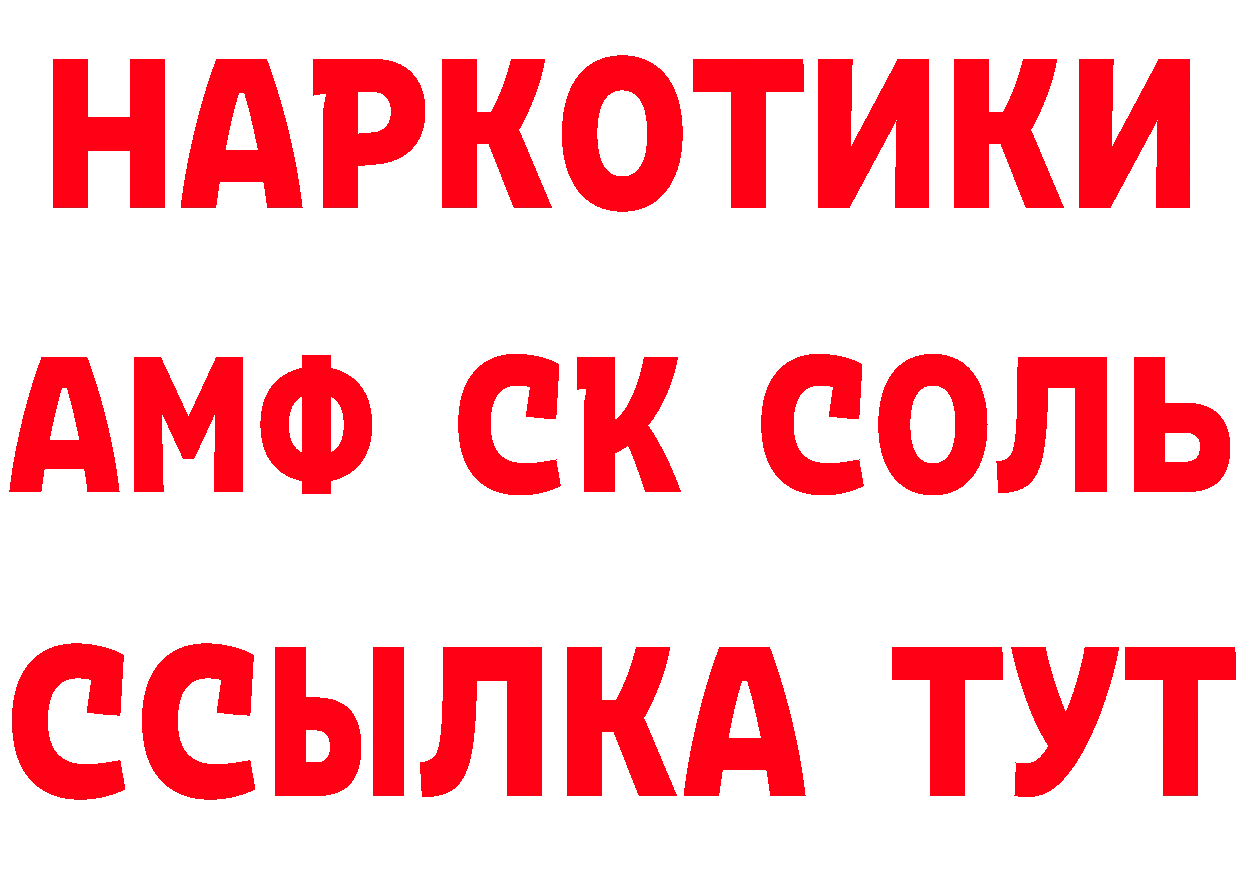 НАРКОТИКИ

АМФ СК СОЛЬ

ССЫЛКА ТУТ